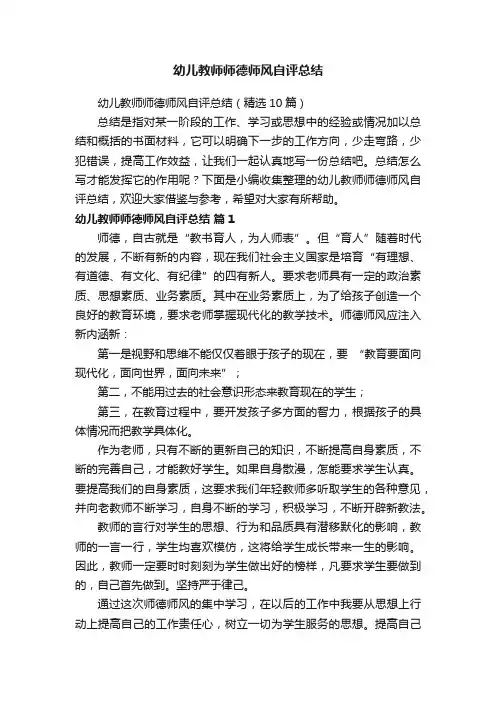 幼儿教师师德师风自评总结

幼儿教师师德师风自评总结（精选10篇）

总结是指对某一阶段的工作、学习或思想中的经验或情况加以总结和概括的书面材料，它可以明确下一步的工作方向，少走弯路，少犯错误，提高工作效益，让我们一起认真地写一份总结吧。总结怎么写才能发挥它的作用呢？下面是小编收集整理的幼儿教师师德师风自评总结，欢迎大家借鉴与参考，希望对大家有所帮助。

幼儿教师师德师风自评总结 篇1

师德，自古就是“教书育人，为人师表”。但“育人”随着时代的发展，不断有新的内容，现在我们社会主义国家是培育“有理想、有道德、有文化、有纪律”的四有新人。要求老师具有一定的政治素质、思想素质、业务素质。其中在业务素质上，为了给孩子创造一个良好的教育环境，要求老师掌握现代化的教学技术。师德师风应注入新内涵新：

第一是视野和思维不能仅仅着眼于孩子的现在，要 “教育要面向现代化，面向世界，面向未来”；

第二，不能用过去的社会意识形态来教育现在的学生；

第三，在教育过程中，要开发孩子多方面的智力，根据孩子的具体情况而把教学具体化。

作为老师，只有不断的更新自己的知识，不断提高自身素质，不断的完善自己，才能教好学生。如果自身散漫，怎能要求学生认真。要提高我们的自身素质，这要求我们年轻教师多听取学生的各种意见，并向老教师不断学习，自身不断的学习，积极学习，不断开辟新教法。

教师的言行对学生的思想、行为和品质具有潜移默化的影响，教师的一言一行，学生均喜欢模仿，这将给学生成长带来一生的影响。因此，教师一定要时时刻刻为学生做出好的榜样，凡要求学生要做到的，自己首先做到。坚持严于律己。

通过这次师德师风的集中学习，在以后的工作中我要从思想上行动上提高自己的工作责任心，树立一切为学生服务的思想。提高自己